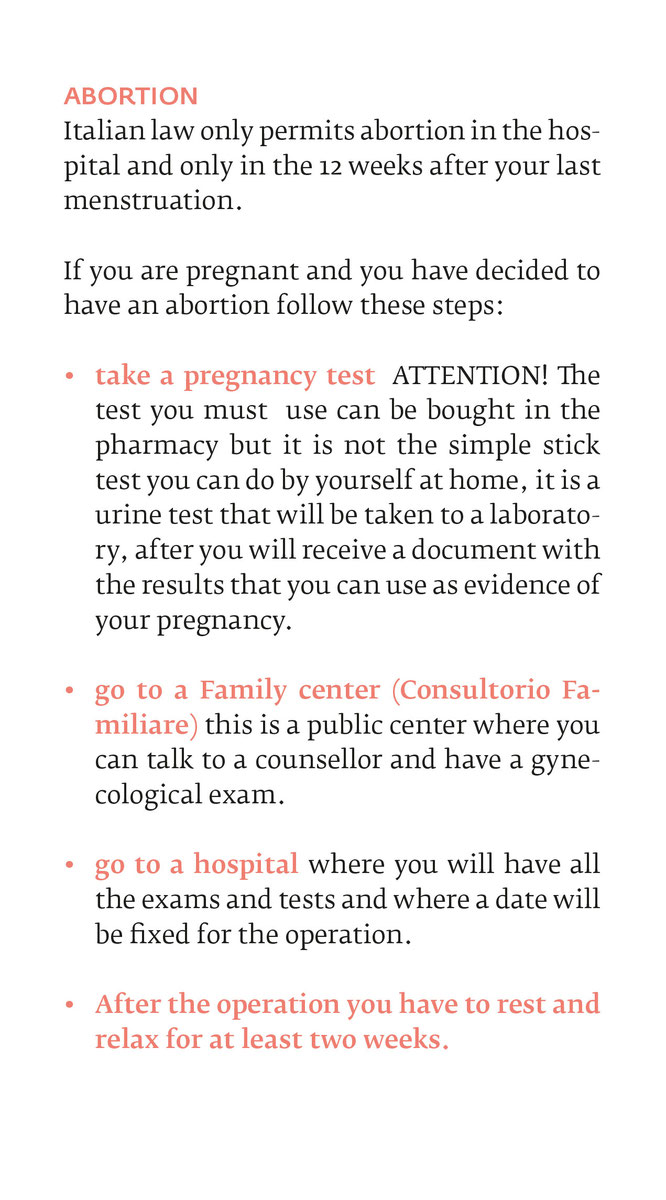 ABORTION
Italian law only permits abortion in the hospital and only in the 12 weeks after your last menstruation.

If you are pregnant and you have decided to have an abortion follow these steps:

• take a pregnancy test ATTENTION! The test you must use can be bought in the pharmacy but it is not the simple stick test you can do by yourself at home, it is a urine test that will be taken to a laboratory, after you will receive a document with the results that you can use as evidence of your pregnancy.

• go to a Family center (Consultorio Familiare) this is a public center where you can talk to a counsellor and have a gynecological exam.

• go to a hospital where you will have all the exams and tests and where a date will be fixed for the operation.

• After the operation you have to rest and relax for at least two weeks.